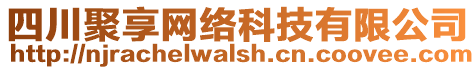 四川聚享网络科技有限公司
http://njrachelwalsh.cn.coovee.com